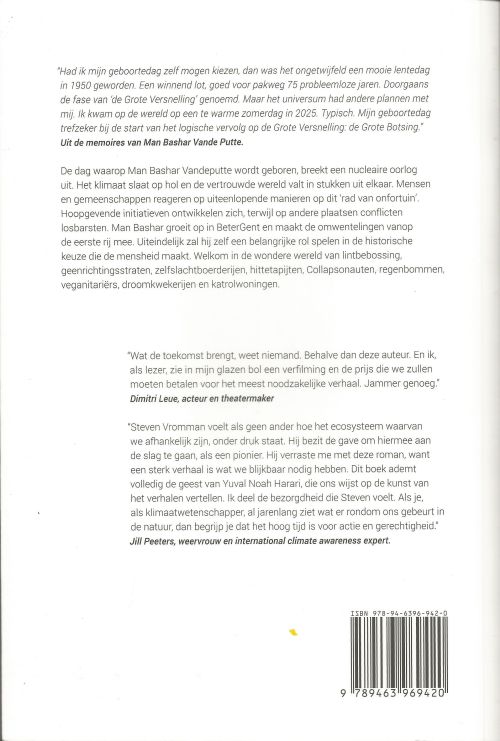 "Had ik mijn geboortedag zelf mogen kiezen, dan was het ongetwijfeld een mooie lentedag in 1950 geworden. Een winnend lot, goed voor pakweg 75 probleemloze jaren. Doorgaans de fase van 'de Grote Versnelling' genoemd. Maar het universum had andere plannen met mij. Ik kwam op de wereld op een te warme zomerdag in 2025. Typisch. Mijn geboortedag trefzeker bij de start van het logische vervolg op de Grote Versnelling: de Grote Botsing."
Uit de memoires van Man Bashar Vande Putte.

De dag waarop Man Bashar Vandeputte wordt geboren, breekt een nucleaire oorlog uit. Het klimaat slaat op hol en de vertrouwde wereld valt in stukken uit elkaar. Mensen en gemeenschappen reageren op uiteenlopende manieren op dit 'rad van onfortuin'. Hoopgevende initiatieven ontwikkelen zich, terwijl op andere plaatsen conflicten losbarsten. Man Bashar groeit op in BeterGent en maakt de omwentelingen vanop de eerste rij mee. Uiteindelijk zal hij zelf een belangrijke rol spelen in de historische keuze die de mensheid maakt. Welkom in de wondere wereld van lintbebossing, geenrichtingsstraten, zelfslachtboerderijen, hittetapijten, Collapsonauten, regenbommen, veganitariërs, droomkwekerijen en katrolwoningen.

"Wat de toekomst brengt, weet niemand. Behalve dan deze auteur. En ik, als lezer, zie in mijn glazen bol een verfilming en de prijs die we zullen moeten betalen voor het meest noodzakelijke verhaal. Jammer genoeg."
Dimitri Leue, acteur en theatermaker

"Steven Vromman voelt als geen ander hoe het ecosysteem waarvan we afhankelijk zijn, onder druk staat. Hij bezit de gave om hiermee aan de slag te gaan, als een pionier. Hij verraste me met deze roman, want een sterk verhaal is wat we blijkbaar nodig hebben. Dit boek ademt volledig de geest van Yuval Noah Harari, die ons wijst op de kunst van het verhalen vertellen. Ik deel de bezorgdheid die Steven voelt. Als je, als klimaatwetenschapper, al jarenlang ziet wat er rondom ons gebeurt in de natuur, dan begrijp je dat het hoog tijd is voor actie en gerechtigheid."
Jill Peeters, weervrouw en international climate awareness expert.

ISBN 978-94-6396-942-0

9 789463 969420